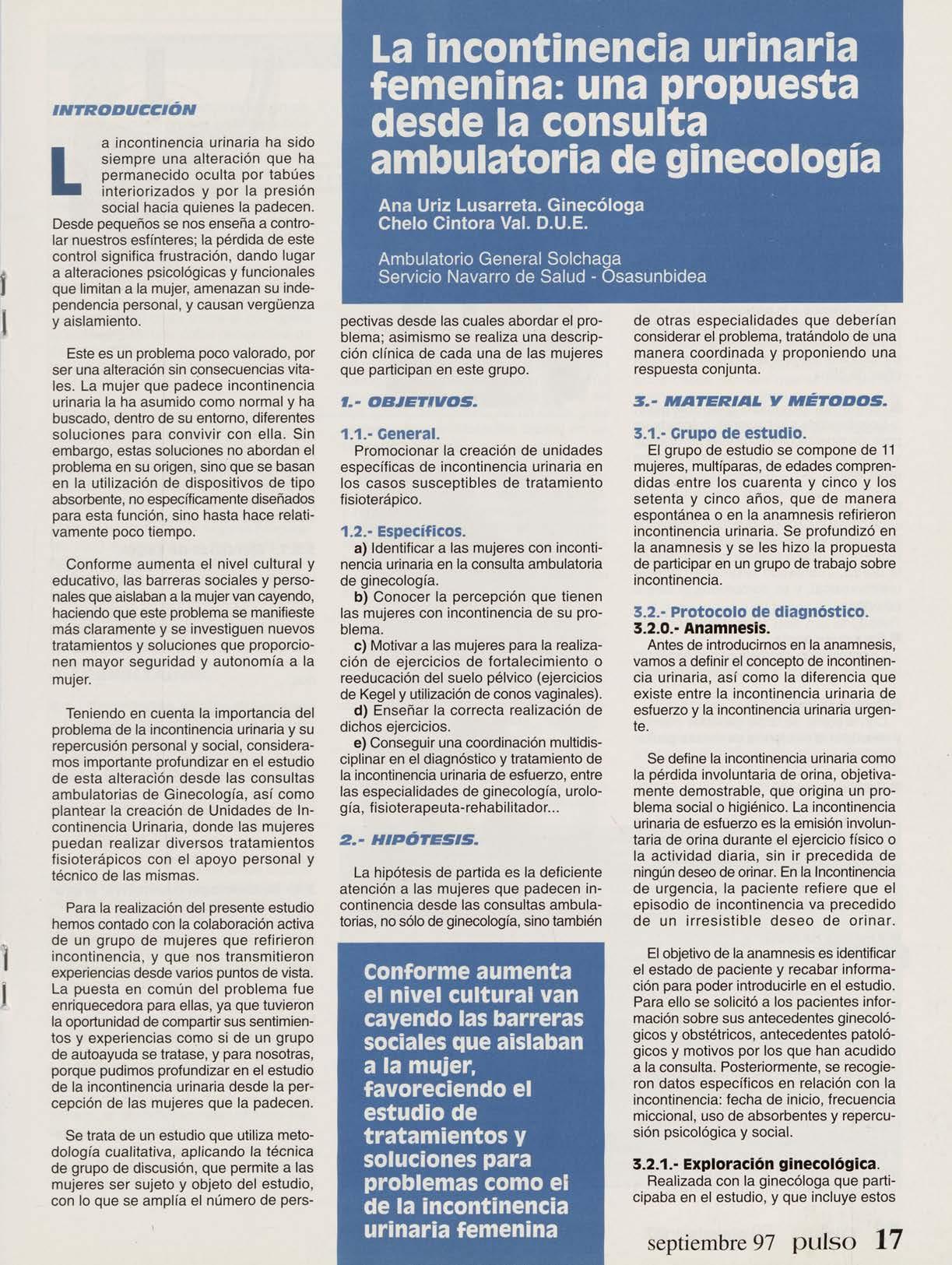 La incontinencia urinaria femenina: una propuesta desde la consulta ambulatoria de ginecología

Ana Uriz Lusarreta. Ginecóloga
Chelo Cintora Val. D.U.E.

Ambulatorio General Solchaga
Servicio Navarro de Salud - Osasunbidea

INTRODUCCIÓN

La incontinencia urinaria ha sido siempre una alteración que ha permanecido oculta por tabúes interiorizados y por la presión social hacia quienes la padecen. Desde pequeños se nos enseña a controlar nuestros esfínteres; la pérdida de este control significa frustración, dando lugar a alteraciones psicológicas y funcionales que limitan a la mujer, amenazan su independencia personal, y causan vergüenza y aislamiento.

Este es un problema poco valorado, por ser una alteración sin consecuencias vitales. La mujer que padece incontinencia urinaria la ha asumido como normal y ha buscado, dentro de su entorno, diferentes soluciones para convivir con ella. Sin embargo, estas soluciones no abordan el problema en su origen, sino que se basan en la utilización de dispositivos de tipo absorbente, no específicamente diseñados para esta función, sino hasta hace relativamente poco tiempo.

Conforme aumenta el nivel cultural y educativo, las barreras sociales y personales que aislaban a la mujer van cayendo, haciendo que este problema se manifieste más claramente y se investiguen nuevos tratamientos y soluciones que proporcionen mayor seguridad y autonomía a la mujer.

Teniendo en cuenta la importancia del problema de la incontinencia urinaria y su repercusión personal y social, consideramos importante profundizar en el estudio de esta alteración desde las consultas ambulatorias de Ginecología, así como plantear la creación de Unidades de Incontinencia Urinaria, donde las mujeres puedan realizar diversos tratamientos fisioterápicos con el apoyo personal y técnico de las mismas.

Para la realización del presente estudio hemos contado con la colaboración activa de un grupo de mujeres que refirieron incontinencia, y que nos transmitieron experiencias desde varios puntos de vista. La puesta en común del problema fue enriquecedora para ellas, ya que tuvieron la oportunidad de compartir sus sentimientos y experiencias como si de un grupo de autoayuda se tratase, y para nosotras, porque pudimos profundizar en el estudio de la incontinencia urinaria desde la percepción de las mujeres que la padecen.

Se trata de un estudio que utiliza metodología cualitativa, aplicando la técnica de grupo de discusión, que permite a las mujeres ser sujeto y objeto del estudio, con lo que se amplía el número de perspectivas desde las cuales abordar el problema; asimismo se realiza una descripción clínica de cada una de las mujeres que participan en este grupo.

1.- OBJETIVOS.

1.1.- General.
Promocionar la creación de unidades específicas de incontinencia urinaria en los casos susceptibles de tratamiento fisioterápico.

1.2.- Específicos.
a) Identificar a las mujeres con incontinencia urinaria en la consulta ambulatoria de ginecología.
b) Conocer la percepción que tienen las mujeres con incontinencia de su problema.
c) Motivar a las mujeres para la realización de ejercicios de fortalecimiento o reeducación del suelo pélvico (ejercicios de Kegel y utilización de conos vaginales).
d) Enseñar la correcta realización de dichos ejercicios.
e) Conseguir una coordinación multidisciplinar en el diagnóstico y tratamiento de la incontinencia urinaria de esfuerzo, entre las especialidades de ginecología, urología, fisioterapeuta-rehabilitador...

2.- HIPÓTESIS.

La hipótesis de partida es la deficiente atención a las mujeres que padecen incontinencia desde las consultas ambulatorias, no sólo de ginecología, sino también de otras especialidades que deberían considerar el problema, tratándolo de una manera coordinada y proponiendo una respuesta conjunta.

Conforme aumenta el nivel cultural van cayendo las barreras sociales que aislaban a la mujer, favoreciendo el estudio de tratamientos y soluciones para problemas como el de la incontinencia urinaria femenina

3.- MATERIAL Y MÉTODOS.

3.1.- Grupo de estudio.
El grupo de estudio se compone de 11 mujeres, multíparas, de edades comprendidas entre los cuarenta y cinco y los setenta y cinco años, que de manera espontánea o en la anamnesis refirieron incontinencia urinaria. Se profundizó en la anamnesis y se les hizo la propuesta de participar en un grupo de trabajo sobre incontinencia.

3.2.- Protocolo de diagnóstico.
3.2.0.- Anamnesis.
Antes de introducirnos en la anamnesis, vamos a definir el concepto de incontinencia urinaria, así como la diferencia que existe entre la incontinencia urinaria de esfuerzo y la incontinencia urinaria urgente.

Se define la incontinencia urinaria como la pérdida involuntaria de orina, objetivamente demostrable, que origina un problema social o higiénico. La incontinencia urinaria de esfuerzo es la emisión involuntaria de orina durante el ejercicio físico o la actividad diaria, sin ir precedida de ningún deseo de orinar. En la Incontinencia de urgencia, la paciente refiere que el episodio de incontinencia va precedido de un irresistible deseo de orinar.

El objetivo de la anamnesis es identificar el estado de paciente y recabar información para poder introducirle en el estudio. Para ello se solicitó a los pacientes información sobre sus antecedentes ginecológicos y obstétricos, antecedentes patológicos y motivos por los que han acudido a la consulta. Posteriormente, se recogieron datos específicos en relación con la incontinencia: fecha de inicio, frecuencia miccional, uso de absorbentes y repercusión psicológica y social.

3.2.1.- Exploración ginecológica.
Realizada con la ginecóloga que participaba en el estudio, y que incluye estos

septiembre 97 pulso 17